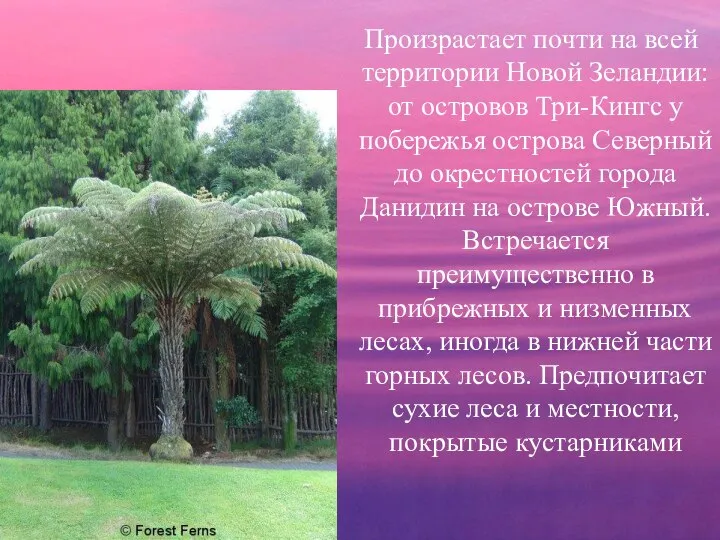 Произрастает почти на всей территории Новой Зеландии: от островов Три-Кингс у побережья острова Северный до окрестностей города Данидин на острове Южный. Встречается преимущественно в прибрежных и низменных лесах, иногда в нижней части горных лесов. Предпочитает сухие леса и местности, покрытые кустарниками

© Forest Ferns